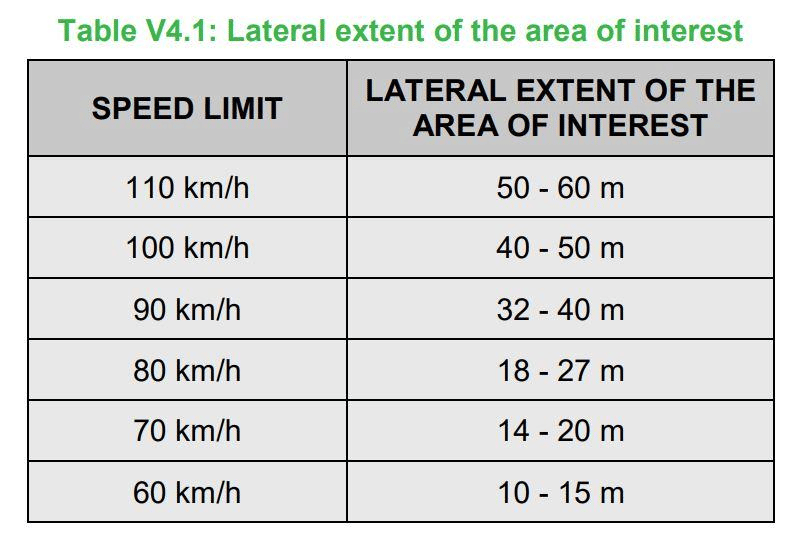 Table V4.1: Lateral extent of the area of interest

| SPEED LIMIT | LATERAL EXTENT OF THE AREA OF INTEREST |
|---|---|
| 110 km/h | 50 - 60 m |
| 100 km/h | 40 - 50 m |
| 90 km/h | 32 - 40 m |
| 80 km/h | 18 - 27 m |
| 70 km/h | 14 - 20 m |
| 60 km/h | 10 - 15 m |